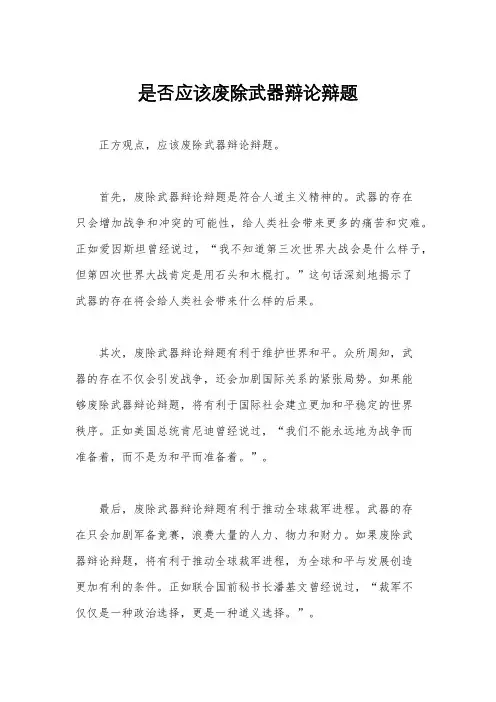 是否应该废除武器辩论辩题

正方观点，应该废除武器辩论辩题。

首先，废除武器辩论辩题是符合人道主义精神的。武器的存在只会增加战争和冲突的可能性，给人类社会带来更多的痛苦和灾难。正如爱因斯坦曾经说过，“我不知道第三次世界大战会是什么样子，但第四次世界大战肯定是用石头和木棍打。”这句话深刻地揭示了武器的存在将会给人类社会带来什么样的后果。

其次，废除武器辩论辩题有利于维护世界和平。众所周知，武器的存在不仅会引发战争，还会加剧国际关系的紧张局势。如果能够废除武器辩论辩题，将有利于国际社会建立更加和平稳定的世界秩序。正如美国总统肯尼迪曾经说过，“我们不能永远地为战争而准备着，而不是为和平而准备着。”。

最后，废除武器辩论辩题有利于推动全球裁军进程。武器的存在只会加剧军备竞赛，浪费大量的人力、物力和财力。如果废除武器辩论辩题，将有利于推动全球裁军进程，为全球和平与发展创造更加有利的条件。正如联合国前秘书长潘基文曾经说过，“裁军不仅仅是一种政治选择，更是一种道义选择。”。